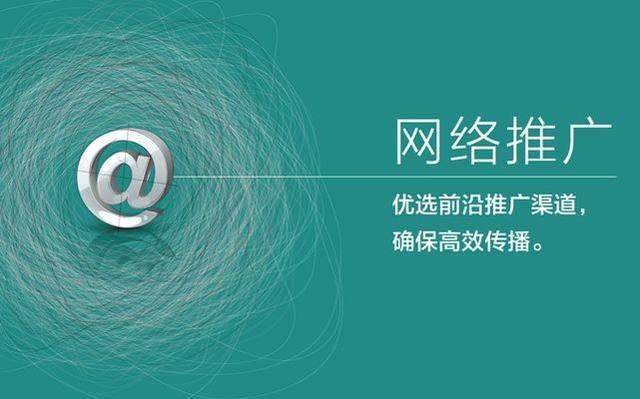 @

网络推广

优选前沿推广渠道，
确保高效传播。